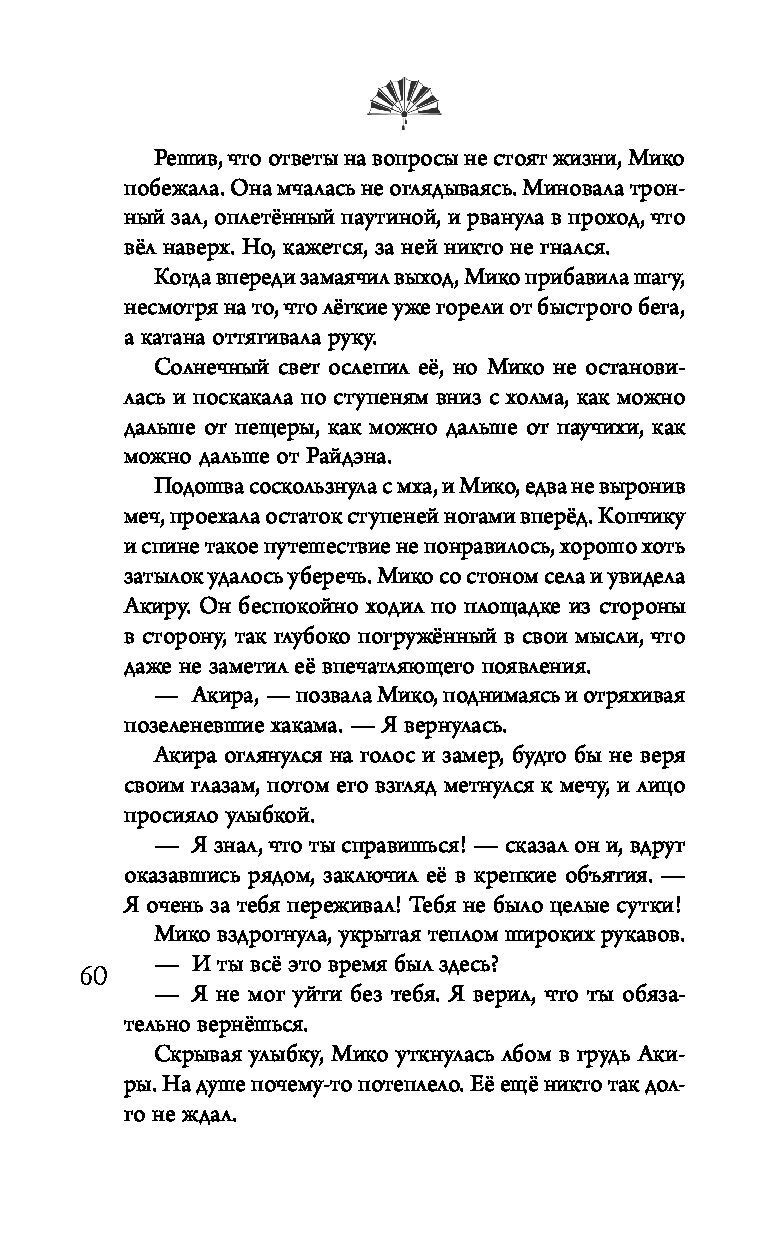 Решив, что ответы на вопросы не стоят жизни, Мико побежала. Она мчалась не оглядываясь. Миновала тронный зал, оплетённый паутиной, и рванула в проход, что вёл наверх. Но, кажется, за ней никто не гнался.

Когда впереди замаячил выход, Мико прибавила шагу, несмотря на то, что лёгкие уже горели от быстрого бега, а катана оттягивала руку.

Солнечный свет ослепил её, но Мико не остановилась и поскакала по ступеням вниз с холма, как можно дальше от пещеры, как можно дальше от паучихи, как можно дальше от Райдэна.

Подошва соскользнула с мха, и Мико, едва не выронив меч, проехала остаток ступеней ногами вперёд. Копчику и спине такое путешествие не понравилось, хорошо хоть затылок удалось уберечь. Мико со стоном села и увидела Акиру. Он беспокойно ходил по площадке из стороны в сторону, так глубоко погружённый в свои мысли, что даже не заметил её впечатляющего появления.

— Акира, — позвала Мико, поднимаясь и отряхивая позеленевшие хакама. — Я вернулась.

Акира оглянулся на голос и замер, будто бы не веря своим глазам, потом его взгляд метнулся к мечу, и лицо просияло улыбкой.

— Я знал, что ты справишься! — сказал он и, вдруг оказавшись рядом, заключил её в крепкие объятия. — Я очень за тебя переживал! Тебя не было целые сутки!

Мико вздрогнула, укрытая теплом широких рукавов.

— И ты всё это время был здесь?

— Я не мог уйти без тебя. Я верил, что ты обязательно вернёшься.

Скрывая улыбку, Мико уткнулась лбом в грудь Акиры. На душе почему-то потеплело. Её ещё никто так долго не ждал.

60